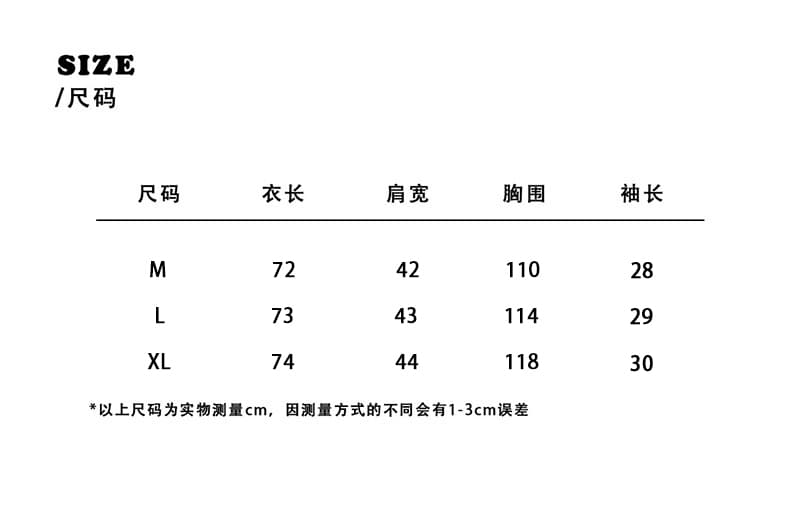 SIZE
/尺码

| 尺码 | 衣长 | 肩宽 | 胸围 | 袖长 |
|---|---|---|---|---|
| M | 72 | 42 | 110 | 28 |
| L | 73 | 43 | 114 | 29 |
| XL | 74 | 44 | 118 | 30 |

*以上尺码为实物测量cm，因测量方式的不同会有1-3cm误差